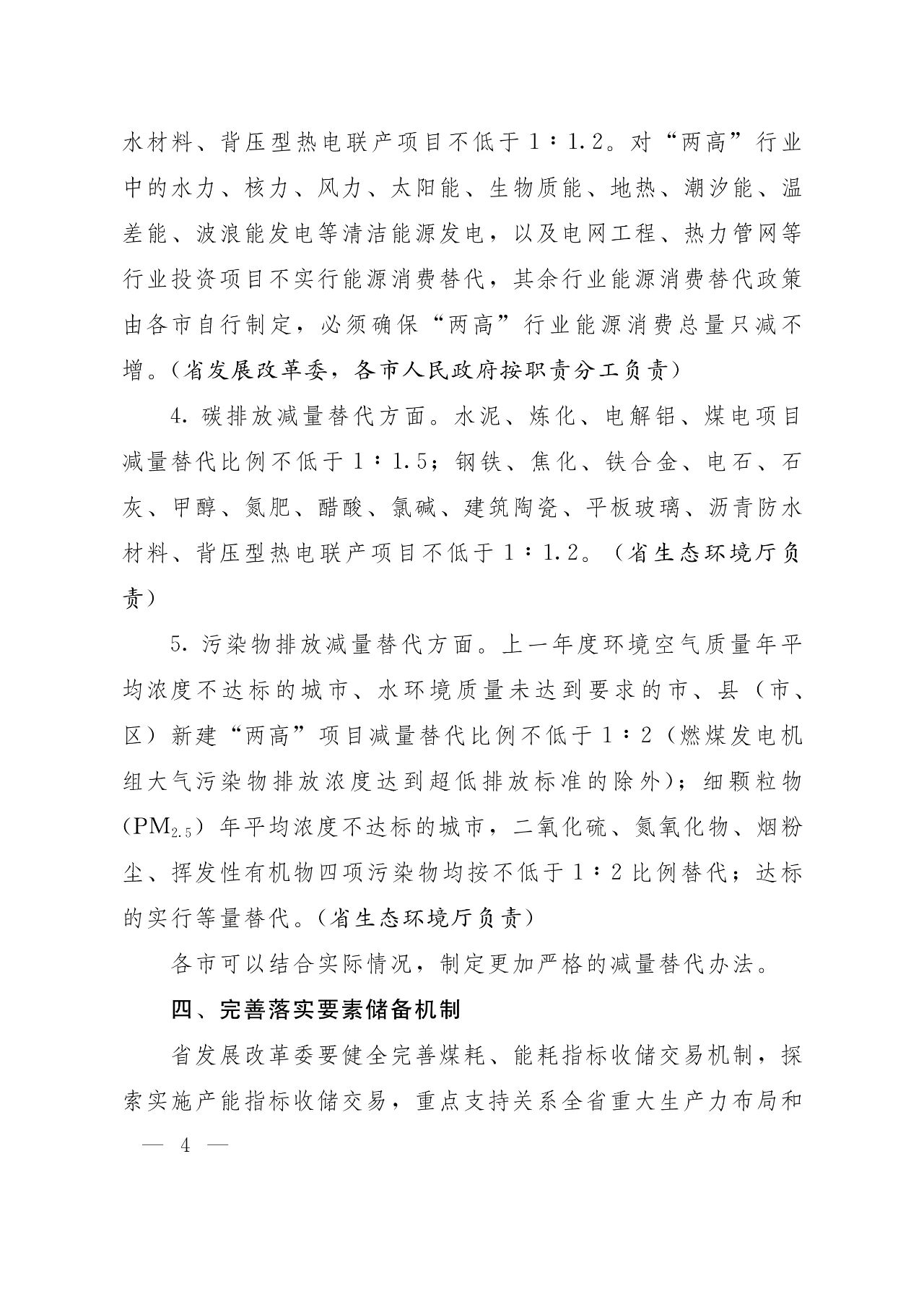 水材料、背压型热电联产项目不低于1∶1.2。对“两高”行业中的水力、核力、风力、太阳能、生物质能、地热、潮汐能、温差能、波浪能发电等清洁能源发电，以及电网工程、热力管网等行业投资项目不实行能源消费替代，其余行业能源消费替代政策由各市自行制定，必须确保“两高”行业能源消费总量只减不增。（省发展改革委，各市人民政府按职责分工负责）

4. 碳排放减量替代方面。水泥、炼化、电解铝、煤电项目减量替代比例不低于1∶1.5；钢铁、焦化、铁合金、电石、石灰、甲醇、氮肥、醋酸、氯碱、建筑陶瓷、平板玻璃、沥青防水材料、背压型热电联产项目不低于1∶1.2。（省生态环境厅负责）

5. 污染物排放减量替代方面。上一年度环境空气质量年平均浓度不达标的城市、水环境质量未达到要求的市、县（市、区）新建“两高”项目减量替代比例不低于1∶2（燃煤发电机组大气污染物排放浓度达到超低排放标准的除外）；细颗粒物（$PM_{2.5}$）年平均浓度不达标的城市，二氧化硫、氮氧化物、烟粉尘、挥发性有机物四项污染物均按不低于1∶2比例替代；达标的实行等量替代。（省生态环境厅负责）

各市可以结合实际情况，制定更加严格的减量替代办法。

四、完善落实要素储备机制

省发展改革委要健全完善煤耗、能耗指标收储交易机制，探索实施产能指标收储交易，重点支持关系全省重大生产力布局和

— 4 —